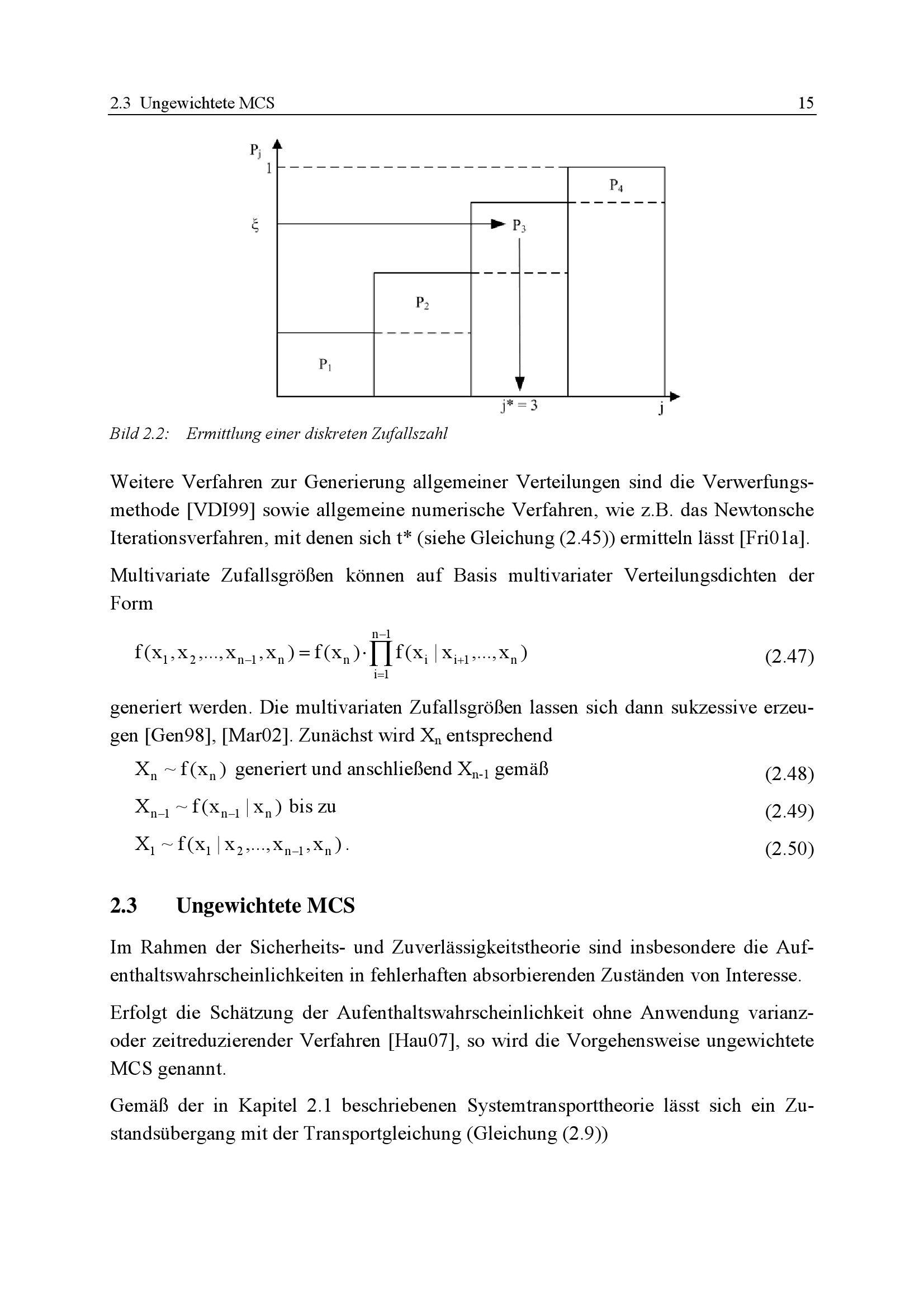 2.3 Ungewichtete MCS 15

$P_j$
1
$\xi$
$P_4$
$P_3$
$P_2$
$P_1$
$j^* = 3$
j

Bild 2.2: Ermittlung einer diskreten Zufallszahl

Weitere Verfahren zur Generierung allgemeiner Verteilungen sind die Verwerfungsmethode [VDI99] sowie allgemeine numerische Verfahren, wie z.B. das Newtonsche Iterationsverfahren, mit denen sich t* (siehe Gleichung (2.45)) ermitteln lässt [Fri01a].

Multivariate Zufallsgrößen können auf Basis multivariater Verteilungsdichten der Form

$f(x_1, x_2, ..., x_{n-1}, x_n) = f(x_n) \cdot \prod_{i=1}^{n-1} f(x_i \mid x_{i+1}, ..., x_n)$ (2.47)

generiert werden. Die multivariaten Zufallsgrößen lassen sich dann sukzessive erzeugen [Gen98], [Mar02]. Zunächst wird $X_n$ entsprechend

$X_n \sim f(x_n)$ generiert und anschließend $X_{n-1}$ gemäß (2.48)

$X_{n-1} \sim f(x_{n-1} \mid x_n)$ bis zu (2.49)

$X_1 \sim f(x_1 \mid x_2, ..., x_{n-1}, x_n)$. (2.50)

2.3 Ungewichtete MCS

Im Rahmen der Sicherheits- und Zuverlässigkeitstheorie sind insbesondere die Aufenthaltswahrscheinlichkeiten in fehlerhaften absorbierenden Zuständen von Interesse.

Erfolgt die Schätzung der Aufenthaltswahrscheinlichkeit ohne Anwendung varianz- oder zeitreduzierender Verfahren [Hau07], so wird die Vorgehensweise ungewichtete MCS genannt.

Gemäß der in Kapitel 2.1 beschriebenen Systemtransporttheorie lässt sich ein Zustandsübergang mit der Transportgleichung (Gleichung (2.9))